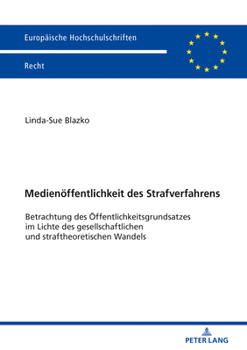 Europäische Hochschulschriften

Recht

Linda-Sue Blazko

Medienöffentlichkeit des Strafverfahrens

Betrachtung des Öffentlichkeitsgrundsatzes im Lichte des gesellschaftlichen und straftheoretischen Wandels

PETER LANG